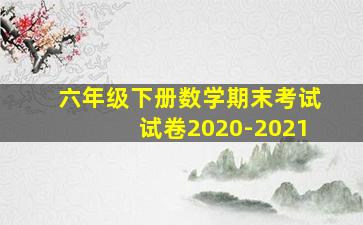 六年级下册数学期末考试试卷2020-2021